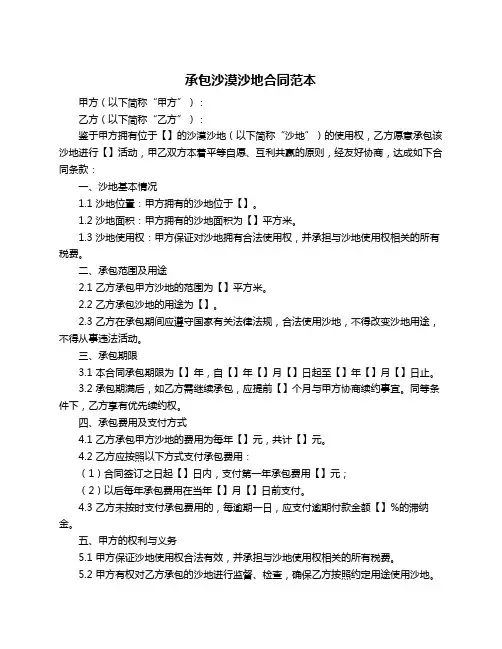 承包沙漠沙地合同范本

甲方（以下简称“甲方”）：

乙方（以下简称“乙方”）：

鉴于甲方拥有位于【】的沙漠沙地（以下简称“沙地”）的使用权，乙方愿意承包该沙地进行【】活动，甲乙双方本着平等自愿、互利共赢的原则，经友好协商，达成如下合同条款：

一、沙地基本情况

1.1 沙地位置：甲方拥有的沙地位于【】。

1.2 沙地面积：甲方拥有的沙地面积为【】平方米。

1.3 沙地使用权：甲方保证对沙地拥有合法使用权，并承担与沙地使用权相关的所有税费。

二、承包范围及用途

2.1 乙方承包甲方沙地的范围为【】平方米。

2.2 乙方承包沙地的用途为【】。

2.3 乙方在承包期间应遵守国家有关法律法规，合法使用沙地，不得改变沙地用途，不得从事违法活动。

三、承包期限

3.1 本合同承包期限为【】年，自【】年【】月【】日起至【】年【】月【】日止。

3.2 承包期满后，如乙方需继续承包，应提前【】个月与甲方协商续约事宜。同等条件下，乙方享有优先续约权。

四、承包费用及支付方式

4.1 乙方承包甲方沙地的费用为每年【】元，共计【】元。

4.2 乙方应按照以下方式支付承包费用：

（1）合同签订之日起【】日内，支付第一年承包费用【】元；

（2）以后每年承包费用在当年【】月【】日前支付。

4.3 乙方未按时支付承包费用的，每逾期一日，应支付逾期付款金额【】%的滞纳金。

五、甲方的权利与义务

5.1 甲方保证沙地使用权合法有效，并承担与沙地使用权相关的所有税费。

5.2 甲方有权对乙方承包的沙地进行监督、检查，确保乙方按照约定用途使用沙地。